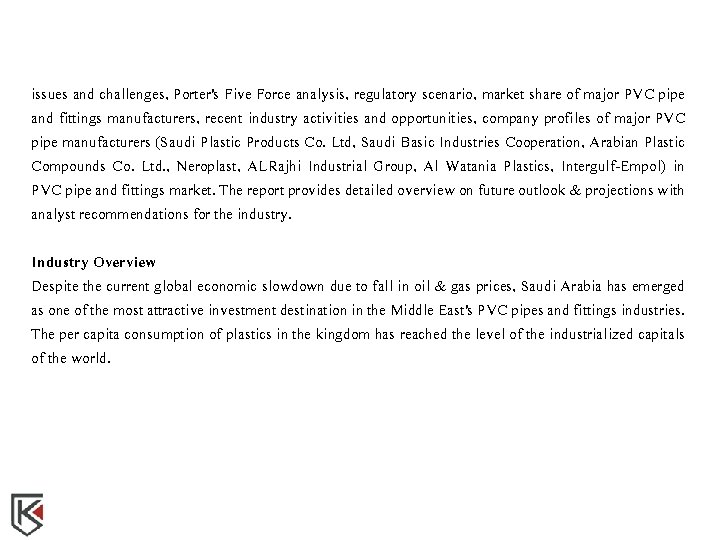 issues and challenges, Porter's Five Force analysis, regulatory scenario, market share of major PVC pipe and fittings manufacturers, recent industry activities and opportunities, company profiles of major PVC pipe manufacturers (Saudi Plastic Products Co. Ltd, Saudi Basic Industries Cooperation, Arabian Plastic Compounds Co. Ltd., Neroplast, ALRajhi Industrial Group, Al Watania Plastics, Intergulf-Empol) in PVC pipe and fittings market. The report provides detailed overview on future outlook & projections with analyst recommendations for the industry.

Industry Overview
Despite the current global economic slowdown due to fall in oil & gas prices, Saudi Arabia has emerged as one of the most attractive investment destination in the Middle East's PVC pipes and fittings industries. The per capita consumption of plastics in the kingdom has reached the level of the industrialized capitals of the world.